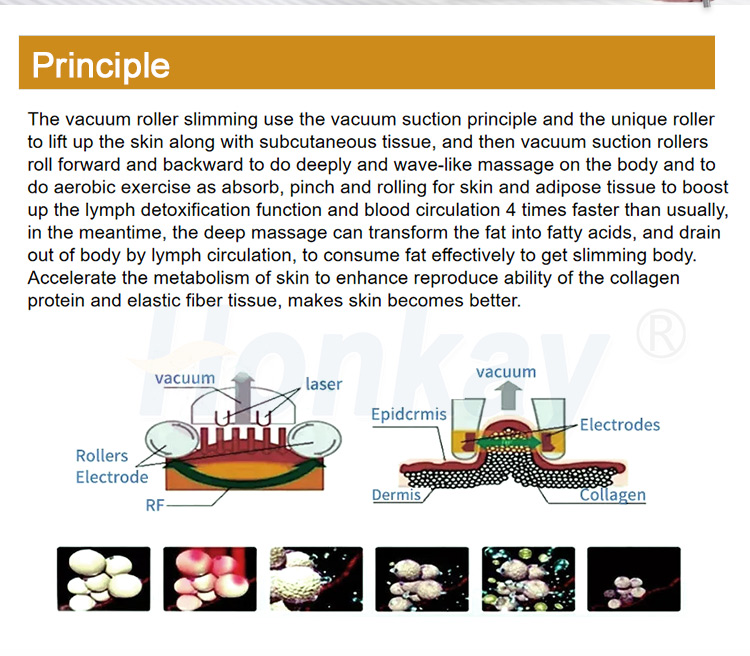 Principle

The vacuum roller slimming use the vacuum suction principle and the unique roller to lift up the skin along with subcutaneous tissue, and then vacuum suction rollers roll forward and backward to do deeply and wave-like massage on the body and to do aerobic exercise as absorb, pinch and rolling for skin and adipose tissue to boost up the lymph detoxification function and blood circulation 4 times faster than usually, in the meantime, the deep massage can transform the fat into fatty acids, and drain out of body by lymph circulation, to consume fat effectively to get slimming body. Accelerate the metabolism of skin to enhance reproduce ability of the collagen protein and elastic fiber tissue, makes skin becomes better.

Honkay ®

vacuum
laser
Rollers
Electrode
RF

vacuum
Epidcrmis
Electrodes
Dermis
Collagen